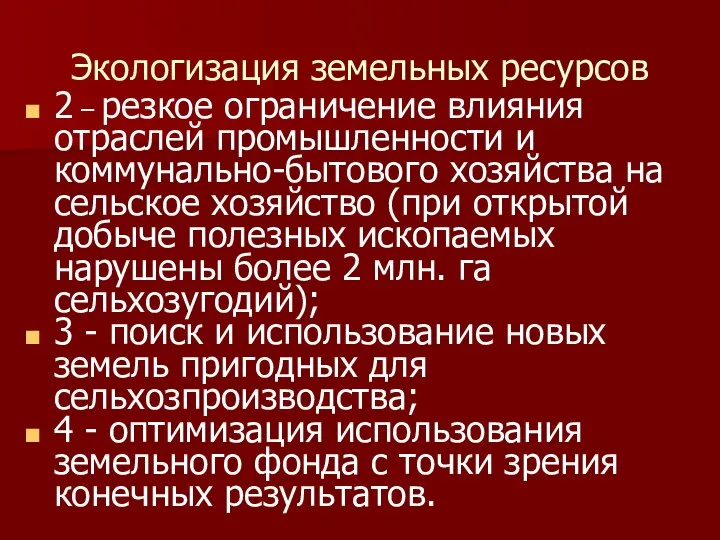 Экологизация земельных ресурсов

2 – резкое ограничение влияния отраслей промышленности и коммунально-бытового хозяйства на сельское хозяйство (при открытой добыче полезных ископаемых нарушены более 2 млн. га сельхозугодий);

3 - поиск и использование новых земель пригодных для сельхозпроизводства;

4 - оптимизация использования земельного фонда с точки зрения конечных результатов.